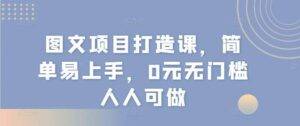 图文项目打造课，简单易上手，0元无门槛人人可做